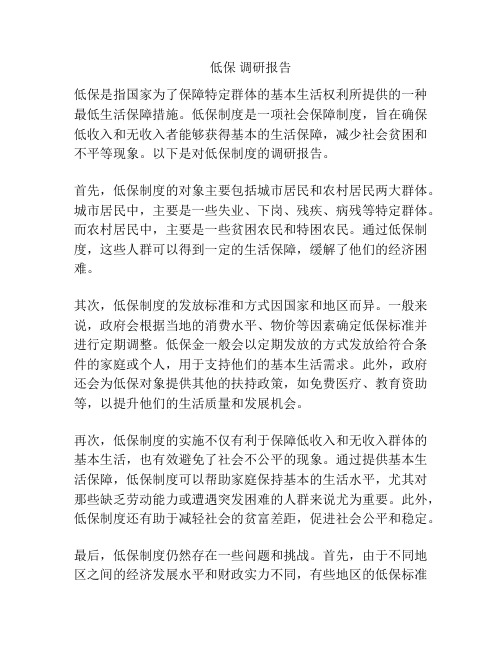 低保 调研报告

低保是指国家为了保障特定群体的基本生活权利所提供的一种最低生活保障措施。低保制度是一项社会保障制度，旨在确保低收入和无收入者能够获得基本的生活保障，减少社会贫困和不平等现象。以下是对低保制度的调研报告。

首先，低保制度的对象主要包括城市居民和农村居民两大群体。城市居民中，主要是一些失业、下岗、残疾、病残等特定群体。而农村居民中，主要是一些贫困农民和特困农民。通过低保制度，这些人群可以得到一定的生活保障，缓解了他们的经济困难。

其次，低保制度的发放标准和方式因国家和地区而异。一般来说，政府会根据当地的消费水平、物价等因素确定低保标准并进行定期调整。低保金一般会以定期发放的方式发放给符合条件的家庭或个人，用于支持他们的基本生活需求。此外，政府还会为低保对象提供其他的扶持政策，如免费医疗、教育资助等，以提升他们的生活质量和发展机会。

再次，低保制度的实施不仅有利于保障低收入和无收入群体的基本生活，也有效避免了社会不公平的现象。通过提供基本生活保障，低保制度可以帮助家庭保持基本的生活水平，尤其对那些缺乏劳动能力或遭遇突发困难的人群来说尤为重要。此外，低保制度还有助于减轻社会的贫富差距，促进社会公平和稳定。

最后，低保制度仍然存在一些问题和挑战。首先，由于不同地区之间的经济发展水平和财政实力不同，有些地区的低保标准